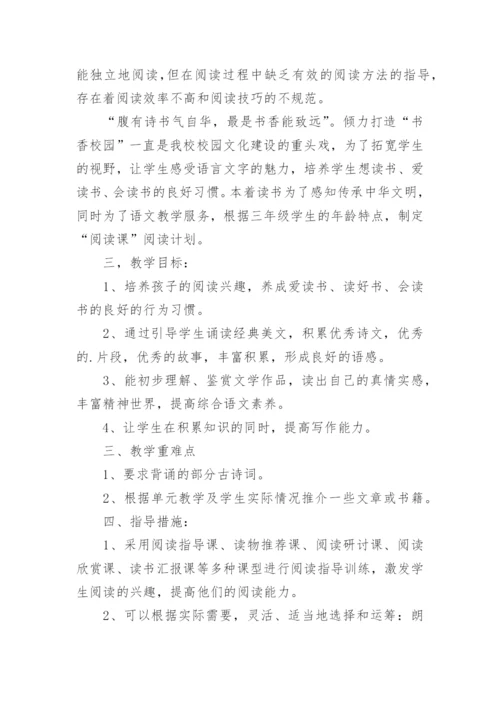 能独立地阅读,但在阅读过程中缺乏有效的阅读方法的指导,存在着阅读效率不高和阅读技巧的不规范。

“腹有诗书气自华，最是书香能致远”。倾力打造“书香校园”一直是我校校园文化建设的重头戏，为了拓宽学生的视野，让学生感受语言文字的魅力，培养学生想读书、爱读书、会读书的良好习惯。本着读书为了感知传承中华文明，同时为了语文教学服务，根据三年级学生的年龄特点，制定“阅读课”阅读计划。

三、教学目标：

1、培养孩子的阅读兴趣，养成爱读书、读好书、会读书的良好的行为习惯。

2、通过引导学生诵读经典美文，积累优秀诗文，优秀的.片段，优秀的故事，丰富积累，形成良好的语感。

3、能初步理解、鉴赏文学作品，读出自己的真情实感，丰富精神世界，提高综合语文素养。

4、让学生在积累知识的同时，提高写作能力。

三、教学重难点

1、要求背诵的部分古诗词。

2、根据单元教学及学生实际情况推介一些文章或书籍。

四、指导措施：

1、采用阅读指导课、读物推荐课、阅读研讨课、阅读欣赏课、读书汇报课等多种课型进行阅读指导训练，激发学生阅读的兴趣，提高他们的阅读能力。

2、可以根据实际需要，灵活、适当地选择和运筹：朗